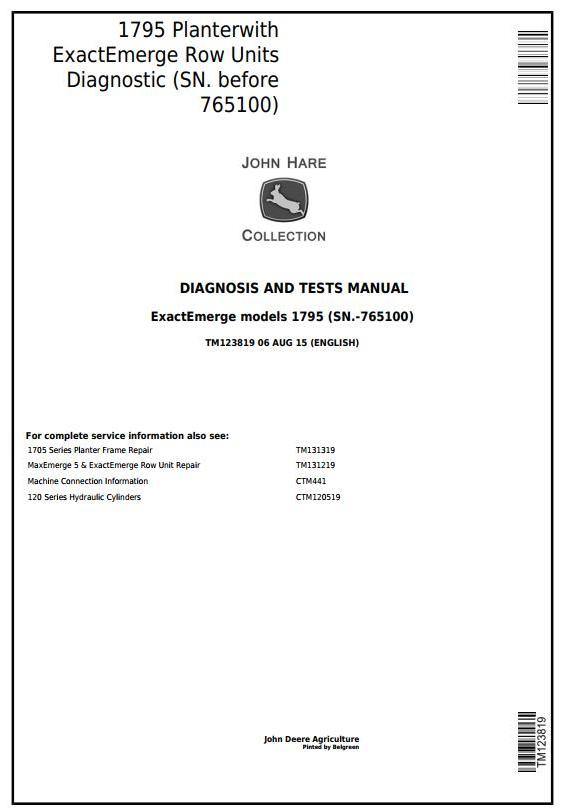 1795 Planterwith ExactEmerge Row Units Diagnostic (SN. before 765100)

JOHN HARE

COLLECTION

DIAGNOSIS AND TESTS MANUAL

ExactEmerge models 1795 (SN.-765100)

TM123819 06 AUG 15 (ENGLISH)

For complete service information also see:

| | |
|---|---|
| 1705 Series Planter Frame Repair | TM131319 |
| MaxEmerge 5 & ExactEmerge Row Unit Repair | TM131219 |
| Machine Connection Information | CTM441 |
| 120 Series Hydraulic Cylinders | CTM120519 |

John Deere Agriculture
Pinted by Belgreen

TM123819